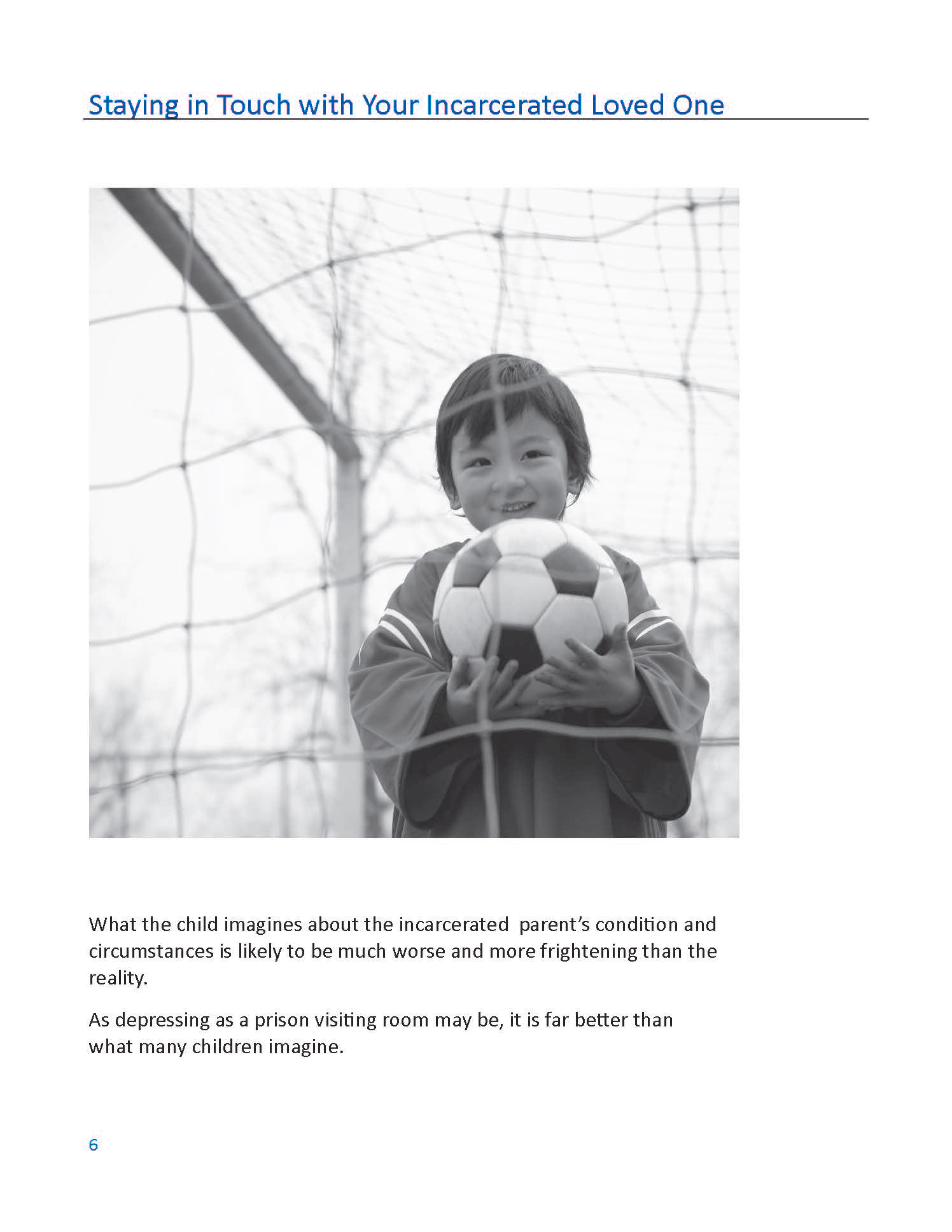 Staying in Touch with Your Incarcerated Loved One

What the child imagines about the incarcerated parent's condition and circumstances is likely to be much worse and more frightening than the reality.

As depressing as a prison visiting room may be, it is far better than what many children imagine.

6